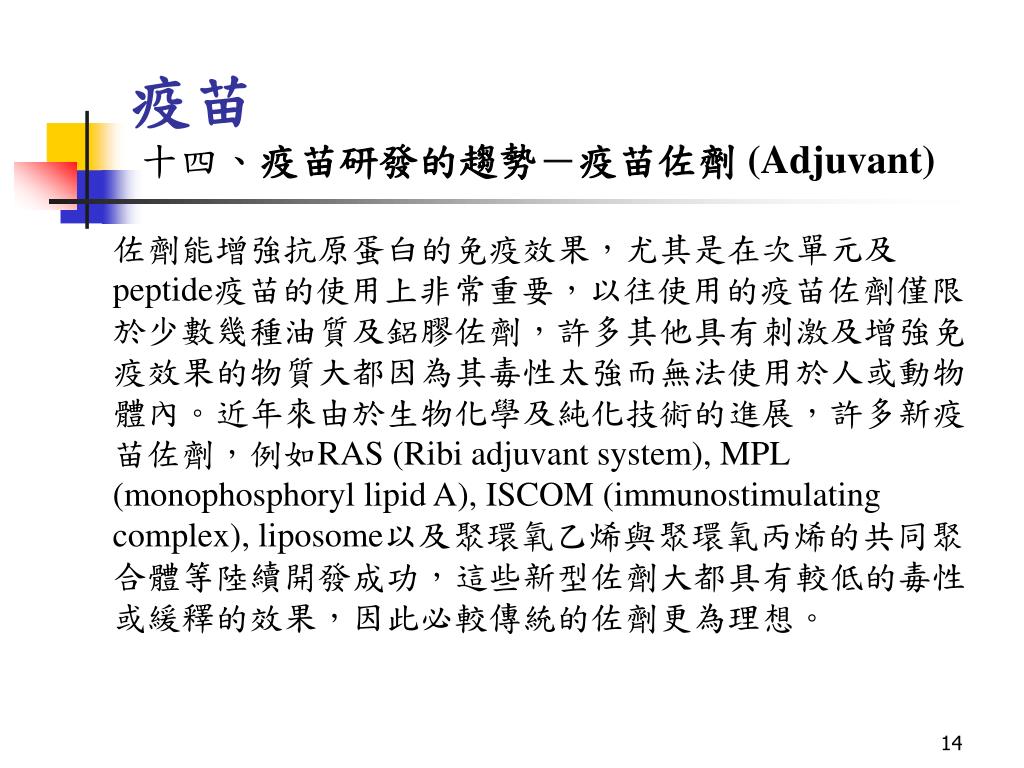 疫苗

十四、疫苗研發的趨勢－疫苗佐劑 (Adjuvant)

佐劑能增強抗原蛋白的免疫效果，尤其是在次單元及peptide疫苗的使用上非常重要，以往使用的疫苗佐劑僅限於少數幾種油質及鋁膠佐劑，許多其他具有刺激及增強免疫效果的物質大都因為其毒性太強而無法使用於人或動物體內。近年來由於生物化學及純化技術的進展，許多新疫苗佐劑，例如RAS (Ribi adjuvant system), MPL (monophosphoryl lipid A), ISCOM (immunostimulating complex), liposome以及聚環氧乙烯與聚環氧丙烯的共同聚合體等陸續開發成功，這些新型佐劑大都具有較低的毒性或緩釋的效果，因此必較傳統的佐劑更為理想。

14